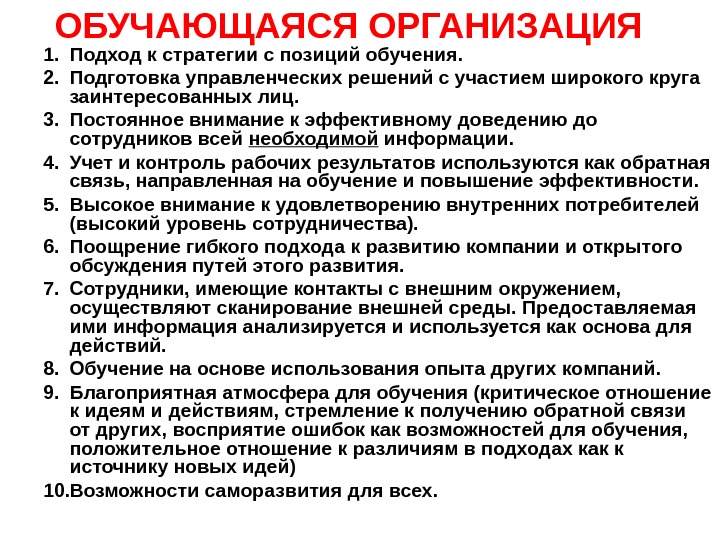 ОБУЧАЮЩАЯСЯ ОРГАНИЗАЦИЯ

1. Подход к стратегии с позиций обучения.
2. Подготовка управленческих решений с участием широкого круга заинтересованных лиц.
3. Постоянное внимание к эффективному доведению до сотрудников всей необходимой информации.
4. Учет и контроль рабочих результатов используются как обратная связь, направленная на обучение и повышение эффективности.
5. Высокое внимание к удовлетворению внутренних потребителей (высокий уровень сотрудничества).
6. Поощрение гибкого подхода к развитию компании и открытого обсуждения путей этого развития.
7. Сотрудники, имеющие контакты с внешним окружением, осуществляют сканирование внешней среды. Предоставляемая ими информация анализируется и используется как основа для действий.
8. Обучение на основе использования опыта других компаний.
9. Благоприятная атмосфера для обучения (критическое отношение к идеям и действиям, стремление к получению обратной связи от других, восприятие ошибок как возможностей для обучения, положительное отношение к различиям в подходах как к источнику новых идей)
10. Возможности саморазвития для всех.